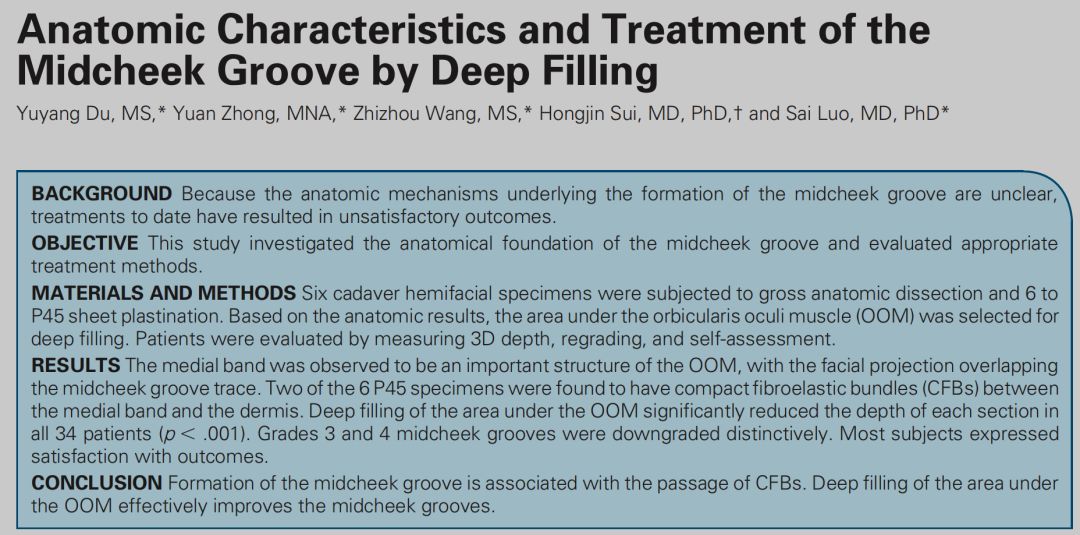 Anatomic Characteristics and Treatment of the Midcheek Groove by Deep Filling

Yuyang Du, MS,* Yuan Zhong, MNA,* Zhizhou Wang, MS,* Hongjin Sui, MD, PhD,† and Sai Luo, MD, PhD*

BACKGROUND Because the anatomic mechanisms underlying the formation of the midcheek groove are unclear, treatments to date have resulted in unsatisfactory outcomes.

OBJECTIVE This study investigated the anatomical foundation of the midcheek groove and evaluated appropriate treatment methods.

MATERIALS AND METHODS Six cadaver hemifacial specimens were subjected to gross anatomic dissection and 6 to P45 sheet plastination. Based on the anatomic results, the area under the orbicularis oculi muscle (OOM) was selected for deep filling. Patients were evaluated by measuring 3D depth, regrading, and self-assessment.

RESULTS The medial band was observed to be an important structure of the OOM, with the facial projection overlapping the midcheek groove trace. Two of the 6 P45 specimens were found to have compact fibroelastic bundles (CFBs) between the medial band and the dermis. Deep filling of the area under the OOM significantly reduced the depth of each section in all 34 patients ($p < .001$). Grades 3 and 4 midcheek grooves were downgraded distinctively. Most subjects expressed satisfaction with outcomes.

CONCLUSION Formation of the midcheek groove is associated with the passage of CFBs. Deep filling of the area under the OOM effectively improves the midcheek grooves.